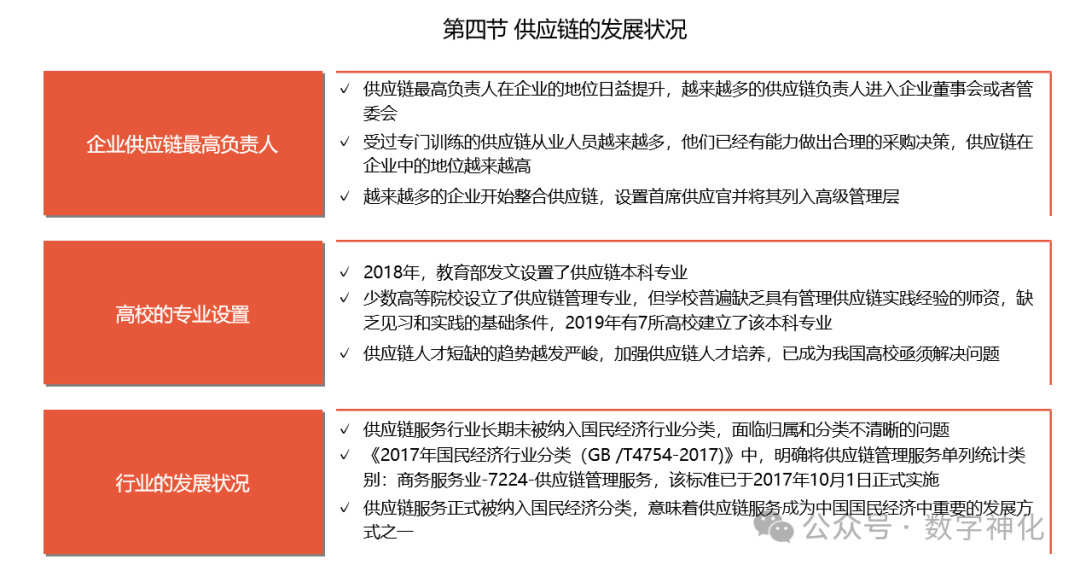 第四节 供应链的发展状况

企业供应链最高负责人

✓ 供应链最高负责人在企业的地位日益提升，越来越多的供应链负责人进入企业董事会或者管委会
✓ 受过专门训练的供应链从业人员越来越多，他们已经有能力做出合理的采购决策，供应链在企业中的地位越来越高
✓ 越来越多的企业开始整合供应链，设置首席供应官并将其列入高级管理层

高校的专业设置

✓ 2018年，教育部发文设置了供应链本科专业
✓ 少数高等院校设立了供应链管理专业，但学校普遍缺乏具有管理供应链实践经验的师资，缺乏见习和实践的基础条件，2019年有7所高校建立了该本科专业
✓ 供应链人才短缺的趋势越发严峻，加强供应链人才培养，已成为我国高校亟须解决问题

行业的发展状况

✓ 供应链服务行业长期未被纳入国民经济行业分类，面临归属和分类不清晰的问题
✓ 《2017年国民经济行业分类（GB /T4754-2017)》中，明确将供应链管理服务单列统计类别：商务服务业-7224-供应链管理服务，该标准已于2017年10月1日正式实施
✓ 供应链服务正式被纳入国民经济分类，意味着供应链服务成为中国国民经济中重要的发展方式之一

公众号 · 数字神化